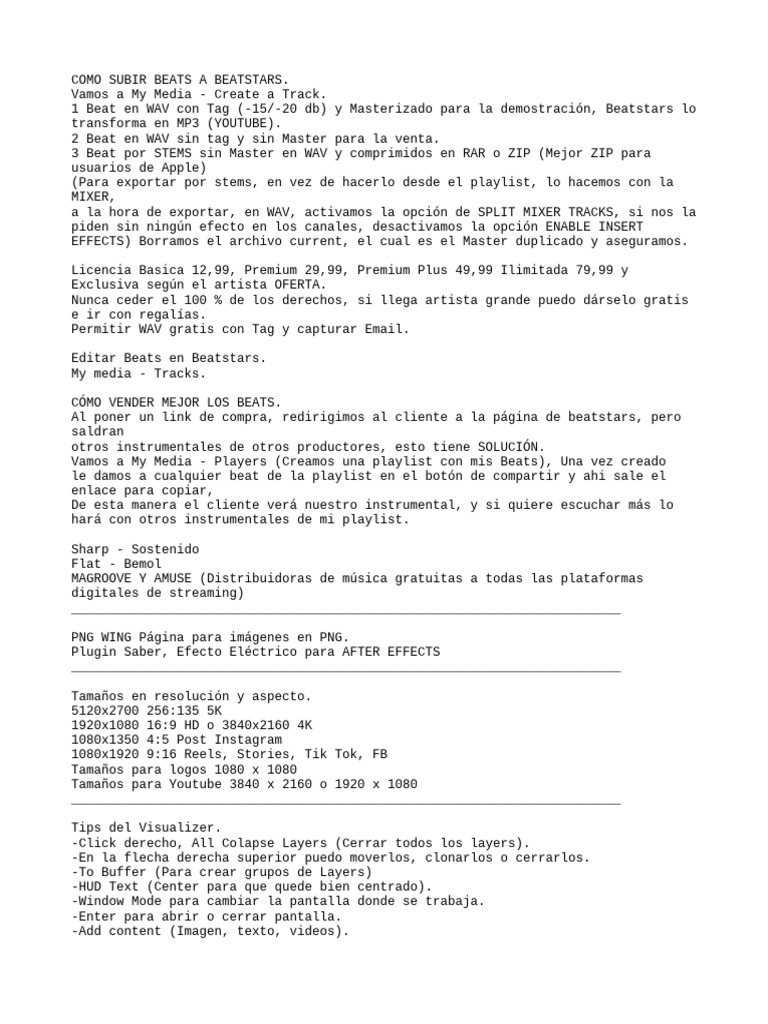 COMO SUBIR BEATS A BEATSTARS.
Vamos a My Media - Create a Track.
1 Beat en WAV con Tag (-15/-20 db) y Masterizado para la demostración, Beatstars lo transforma en MP3 (YOUTUBE).
2 Beat en WAV sin tag y sin Master para la venta.
3 Beat por STEMS sin Master en WAV y comprimidos en RAR o ZIP (Mejor ZIP para usuarios de Apple)
(Para exportar por stems, en vez de hacerlo desde el playlist, lo hacemos con la MIXER,
a la hora de exportar, en WAV, activamos la opción de SPLIT MIXER TRACKS, si nos la piden sin ningún efecto en los canales, desactivamos la opción ENABLE INSERT EFFECTS) Borramos el archivo current, el cual es el Master duplicado y aseguramos.

Licencia Basica 12,99, Premium 29,99, Premium Plus 49,99 Ilimitada 79,99 y Exclusiva según el artista OFERTA.
Nunca ceder el 100 % de los derechos, si llega artista grande puedo dárselo gratis e ir con regalías.
Permitir WAV gratis con Tag y capturar Email.

Editar Beats en Beatstars.
My media - Tracks.

CÓMO VENDER MEJOR LOS BEATS.
Al poner un link de compra, redirigimos al cliente a la página de beatstars, pero saldran
otros instrumentales de otros productores, esto tiene SOLUCIÓN.
Vamos a My Media - Players (Creamos una playlist con mis Beats), Una vez creado le damos a cualquier beat de la playlist en el botón de compartir y ahi sale el enlace para copiar,
De esta manera el cliente verá nuestro instrumental, y si quiere escuchar más lo hará con otros instrumentales de mi playlist.

Sharp - Sostenido
Flat - Bemol
MAGROOVE Y AMUSE (Distribuidoras de música gratuitas a todas las plataformas digitales de streaming)

PNG WING Página para imágenes en PNG.
Plugin Saber, Efecto Eléctrico para AFTER EFFECTS

Tamaños en resolución y aspecto.
5120x2700 256:135 5K
1920x1080 16:9 HD o 3840x2160 4K
1080x1350 4:5 Post Instagram
1080x1920 9:16 Reels, Stories, Tik Tok, FB
Tamaños para logos 1080 x 1080
Tamaños para Youtube 3840 x 2160 o 1920 x 1080

Tips del Visualizer.
-Click derecho, All Colapse Layers (Cerrar todos los layers).
-En la flecha derecha superior puedo moverlos, clonarlos o cerrarlos.
-To Buffer (Para crear grupos de Layers)
-HUD Text (Center para que quede bien centrado).
-Window Mode para cambiar la pantalla donde se trabaja.
-Enter para abrir o cerrar pantalla.
-Add content (Imagen, texto, videos).